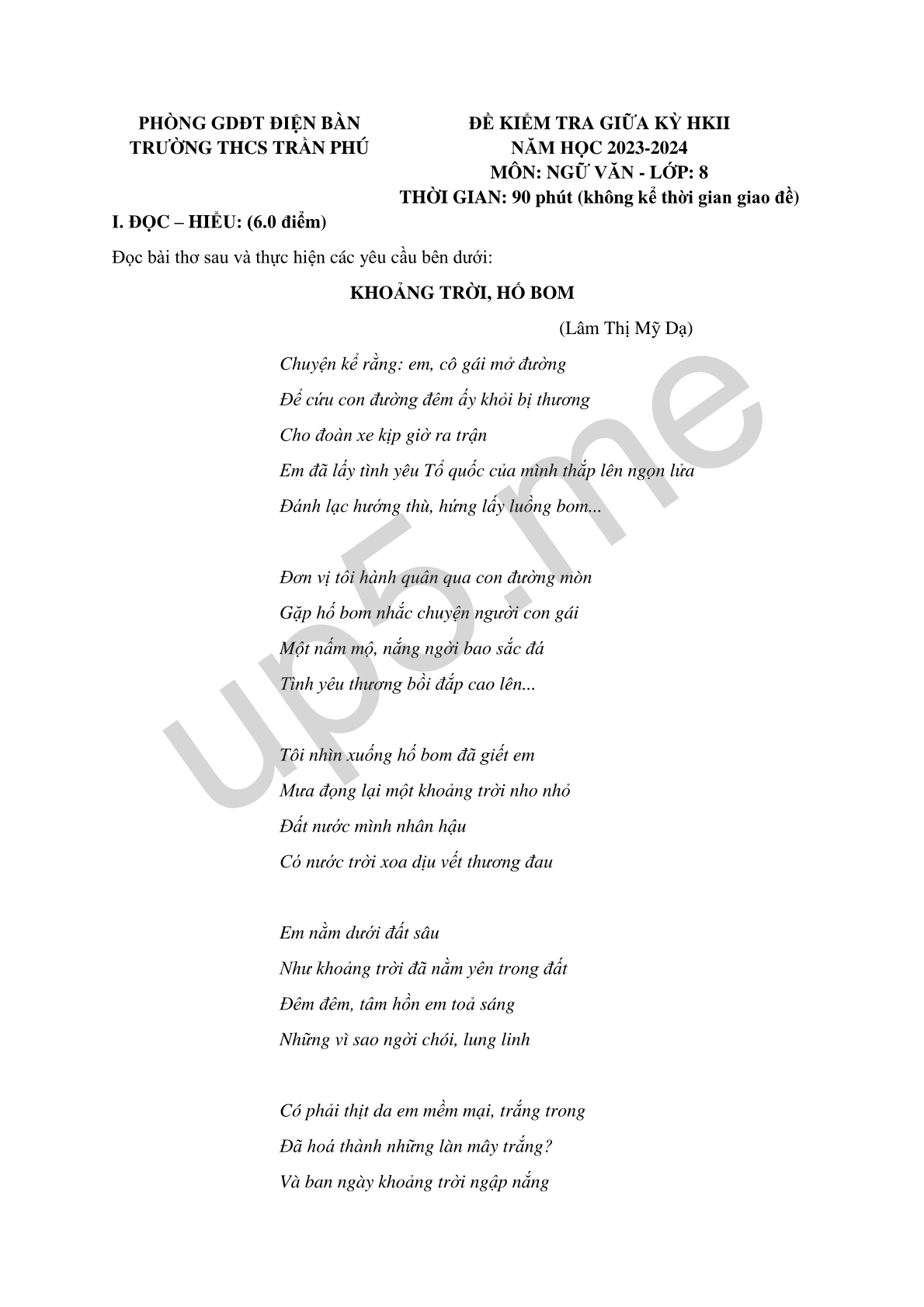 PHÒNG GDĐT ĐIỆN BÀN
TRƯỜNG THCS TRẦN PHÚ

ĐỀ KIỂM TRA GIỮA KỲ HKII
NĂM HỌC 2023-2024
MÔN: NGỮ VĂN - LỚP: 8
THỜI GIAN: 90 phút (không kể thời gian giao đề)

I. ĐỌC – HIỂU: (6.0 điểm)

Đọc bài thơ sau và thực hiện các yêu cầu bên dưới:

KHOẢNG TRỜI, HỐ BOM

(Lâm Thị Mỹ Dạ)

Chuyện kể rằng: em, cô gái mở đường
Để cứu con đường đêm ấy khỏi bị thương
Cho đoàn xe kịp giờ ra trận
Em đã lấy tình yêu Tổ quốc của mình thắp lên ngọn lửa
Đánh lạc hướng thù, hứng lấy luồng bom...

Đơn vị tôi hành quân qua con đường mòn
Gặp hố bom nhắc chuyện người con gái
Một nấm mộ, nắng ngời bao sắc đá
Tình yêu thương bồi đắp cao lên...

Tôi nhìn xuống hố bom đã giết em
Mưa đọng lại một khoảng trời nho nhỏ
Đất nước mình nhân hậu
Có nước trời xoa dịu vết thương đau

Em nằm dưới đất sâu
Như khoảng trời đã nằm yên trong đất
Đêm đêm, tâm hồn em toả sáng
Những vì sao ngời chói, lung linh

Có phải thịt da em mềm mại, trắng trong
Đã hoá thành những làn mây trắng?
Và ban ngày khoảng trời ngập nắng

up5.me